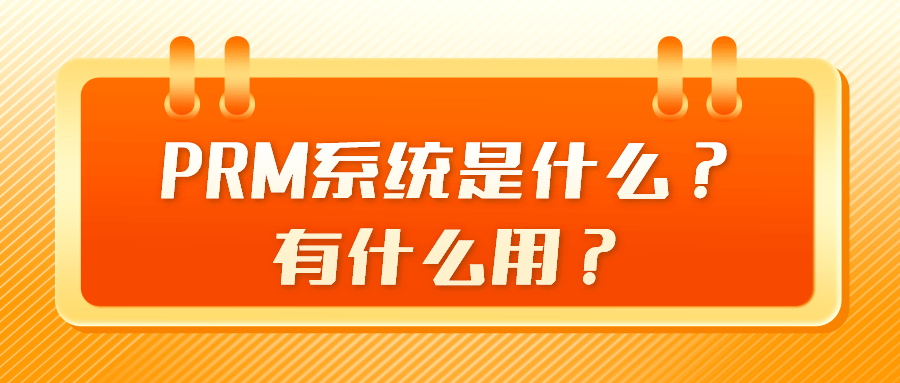 PRM系统是什么？
有什么用？